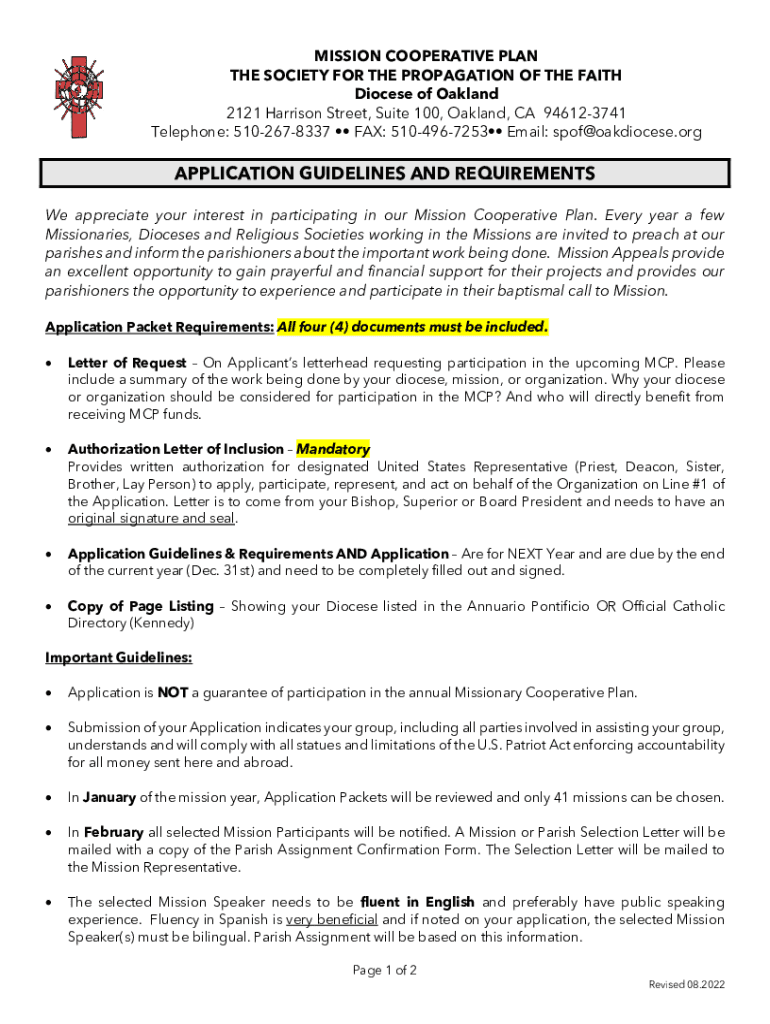 MISSION COOPERATIVE PLAN
THE SOCIETY FOR THE PROPAGATION OF THE FAITH
Diocese of Oakland
2121 Harrison Street, Suite 100, Oakland, CA 94612-3741
Telephone: 510-267-8337 •• FAX: 510-496-7253•• Email: spof@oakdiocese.org

APPLICATION GUIDELINES AND REQUIREMENTS

We appreciate your interest in participating in our Mission Cooperative Plan. Every year a few Missionaries, Dioceses and Religious Societies working in the Missions are invited to preach at our parishes and inform the parishioners about the important work being done. Mission Appeals provide an excellent opportunity to gain prayerful and financial support for their projects and provides our parishioners the opportunity to experience and participate in their baptismal call to Mission.

Application Packet Requirements: All four (4) documents must be included.

• Letter of Request – On Applicant's letterhead requesting participation in the upcoming MCP. Please include a summary of the work being done by your diocese, mission, or organization. Why your diocese or organization should be considered for participation in the MCP? And who will directly benefit from receiving MCP funds.

• Authorization Letter of Inclusion – Mandatory
Provides written authorization for designated United States Representative (Priest, Deacon, Sister, Brother, Lay Person) to apply, participate, represent, and act on behalf of the Organization on Line #1 of the Application. Letter is to come from your Bishop, Superior or Board President and needs to have an original signature and seal.

• Application Guidelines & Requirements AND Application – Are for NEXT Year and are due by the end of the current year (Dec. 31st) and need to be completely filled out and signed.

• Copy of Page Listing – Showing your Diocese listed in the Annuario Pontificio OR Official Catholic Directory (Kennedy)

Important Guidelines:

• Application is NOT a guarantee of participation in the annual Missionary Cooperative Plan.

• Submission of your Application indicates your group, including all parties involved in assisting your group, understands and will comply with all statues and limitations of the U.S. Patriot Act enforcing accountability for all money sent here and abroad.

• In January of the mission year, Application Packets will be reviewed and only 41 missions can be chosen.

• In February all selected Mission Participants will be notified. A Mission or Parish Selection Letter will be mailed with a copy of the Parish Assignment Confirmation Form. The Selection Letter will be mailed to the Mission Representative.

• The selected Mission Speaker needs to be fluent in English and preferably have public speaking experience. Fluency in Spanish is very beneficial and if noted on your application, the selected Mission Speaker(s) must be bilingual. Parish Assignment will be based on this information.

Page 1 of 2

Revised 08.2022